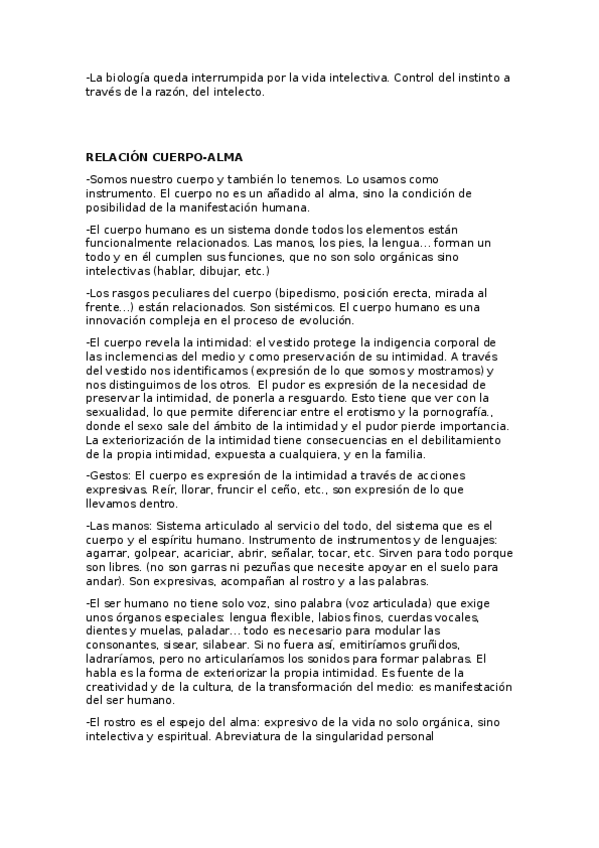 -La biología queda interrumpida por la vida intelectiva. Control del instinto a través de la razón, del intelecto.

RELACIÓN CUERPO-ALMA

-Somos nuestro cuerpo y también lo tenemos. Lo usamos como instrumento. El cuerpo no es un añadido al alma, sino la condición de posibilidad de la manifestación humana.

-El cuerpo humano es un sistema donde todos los elementos están funcionalmente relacionados. Las manos, los pies, la lengua… forman un todo y en él cumplen sus funciones, que no son solo orgánicas sino intelectivas (hablar, dibujar, etc.)

-Los rasgos peculiares del cuerpo (bipedismo, posición erecta, mirada al frente…) están relacionados. Son sistémicos. El cuerpo humano es una innovación compleja en el proceso de evolución.

-El cuerpo revela la intimidad: el vestido protege la indigencia corporal de las inclemencias del medio y como preservación de su intimidad. A través del vestido nos identificamos (expresión de lo que somos y mostramos) y nos distinguimos de los otros. El pudor es expresión de la necesidad de preservar la intimidad, de ponerla a resguardo. Esto tiene que ver con la sexualidad, lo que permite diferenciar entre el erotismo y la pornografía., donde el sexo sale del ámbito de la intimidad y el pudor pierde importancia. La exteriorización de la intimidad tiene consecuencias en el debilitamiento de la propia intimidad, expuesta a cualquiera, y en la familia.

-Gestos: El cuerpo es expresión de la intimidad a través de acciones expresivas. Reír, llorar, fruncir el ceño, etc., son expresión de lo que llevamos dentro.

-Las manos: Sistema articulado al servicio del todo, del sistema que es el cuerpo y el espíritu humano. Instrumento de instrumentos y de lenguajes: agarrar, golpear, acariciar, abrir, señalar, tocar, etc. Sirven para todo porque son libres. (no son garras ni pezuñas que necesite apoyar en el suelo para andar). Son expresivas, acompañan al rostro y a las palabras.

-El ser humano no tiene solo voz, sino palabra (voz articulada) que exige unos órganos especiales: lengua flexible, labios finos, cuerdas vocales, dientes y muelas, paladar… todo es necesario para modular las consonantes, sisear, silabear. Si no fuera así, emitiríamos gruñidos, ladraríamos, pero no articularíamos los sonidos para formar palabras. El habla es la forma de exteriorizar la propia intimidad. Es fuente de la creatividad y de la cultura, de la transformación del medio: es manifestación del ser humano.

-El rostro es el espejo del alma: expresivo de la vida no solo orgánica, sino intelectiva y espiritual. Abreviatura de la singularidad personal